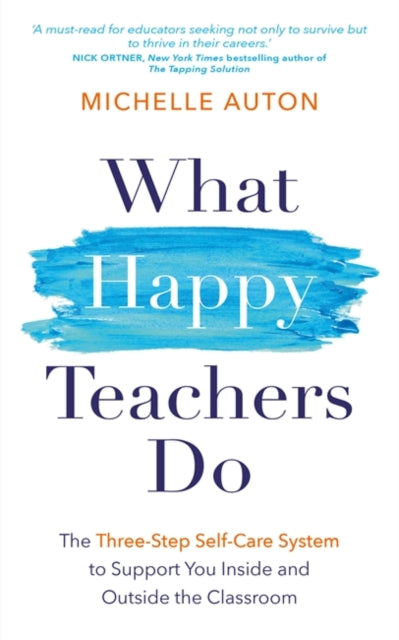 'A must-read for educators seeking not only to survive but to thrive in their careers.'
NICK ORTNER, New York Times bestselling author of The Tapping Solution

MICHELLE AUTON

What Happy Teachers Do

The Three-Step Self-Care System to Support You Inside and Outside the Classroom